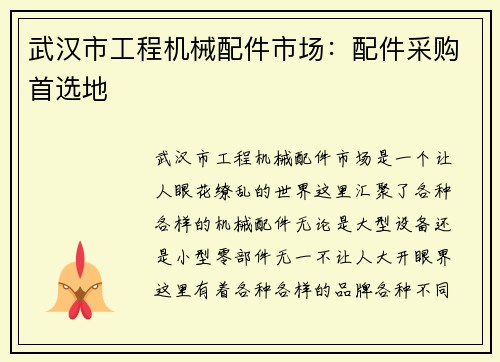 武汉市工程机械配件市场：配件采购首选地

武汉市工程机械配件市场是一个让人眼花缭乱的世界这里汇聚了各种各样的机械配件无论是大型设备还是小型零部件无一不让人大开眼界这里有着各种各样的品牌各种不同